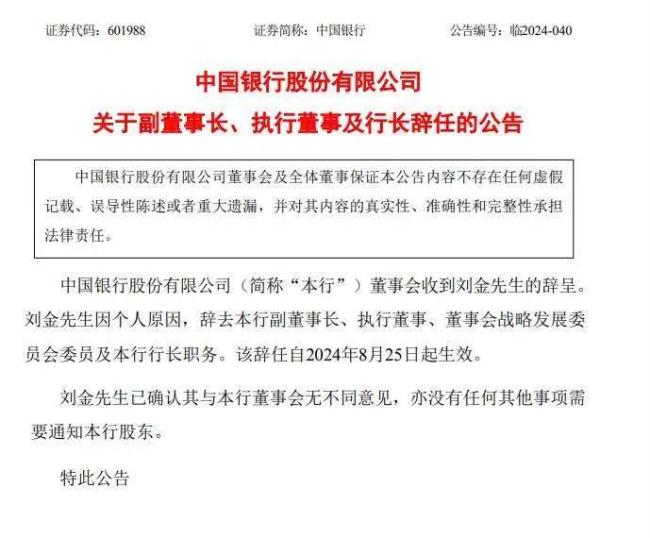 证券代码：601988　　证券简称：中国银行　　公告编号：临2024-040

中国银行股份有限公司
关于副董事长、执行董事及行长辞任的公告

中国银行股份有限公司董事会及全体董事保证本公告内容不存在任何虚假记载、误导性陈述或者重大遗漏，并对其内容的真实性、准确性和完整性承担法律责任。

中国银行股份有限公司（简称“本行”）董事会收到刘金先生的辞呈。刘金先生因个人原因，辞去本行副董事长、执行董事、董事会战略发展委员会委员及本行行长职务。该辞任自2024年8月25日起生效。

刘金先生已确认其与本行董事会无不同意见，亦没有任何其他事项需要通知本行股东。

特此公告